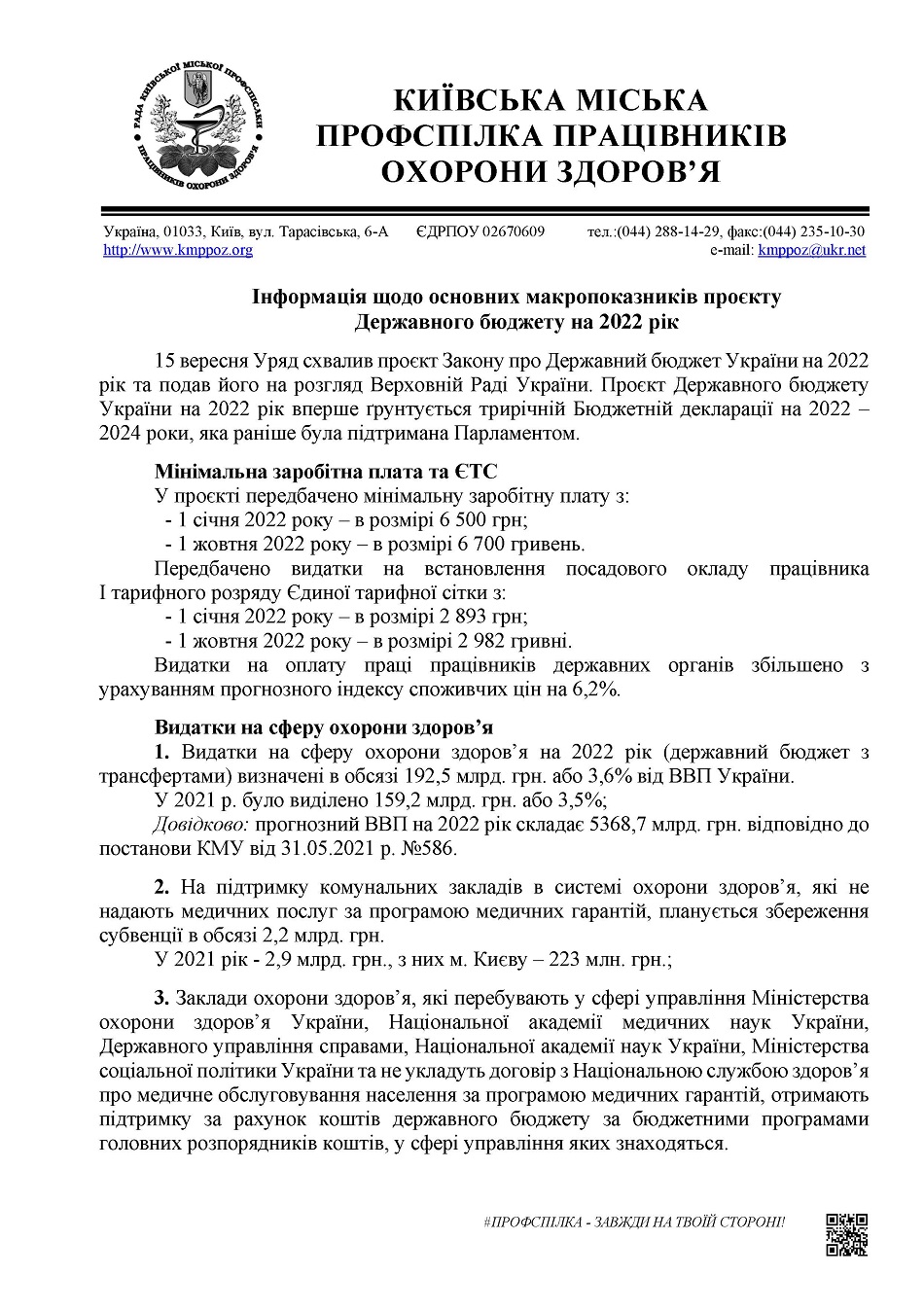 РАДА КИЇВСЬКОЇ МІСЬКОЇ ПРОФСПІЛКИ ПРАЦІВНИКІВ ОХОРОНИ ЗДОРОВ'Я

КИЇВСЬКА МІСЬКА ПРОФСПІЛКА ПРАЦІВНИКІВ ОХОРОНИ ЗДОРОВ'Я

Україна, 01033, Київ, вул. Тарасівська, 6-А ЄДРПОУ 02670609 тел.:(044) 288-14-29, факс:(044) 235-10-30
http://www.kmppoz.org e-mail: kmppoz@ukr.net

Інформація щодо основних макропоказників проєкту Державного бюджету на 2022 рік

15 вересня Уряд схвалив проєкт Закону про Державний бюджет України на 2022 рік та подав його на розгляд Верховній Раді України. Проєкт Державного бюджету України на 2022 рік вперше ґрунтується трирічній Бюджетній декларації на 2022 – 2024 роки, яка раніше була підтримана Парламентом.

Мінімальна заробітна плата та ЄТС
У проєкті передбачено мінімальну заробітну плату з:
- 1 січня 2022 року – в розмірі 6 500 грн;
- 1 жовтня 2022 року – в розмірі 6 700 гривень.
Передбачено видатки на встановлення посадового окладу працівника I тарифного розряду Єдиної тарифної сітки з:
- 1 січня 2022 року – в розмірі 2 893 грн;
- 1 жовтня 2022 року – в розмірі 2 982 гривні.
Видатки на оплату праці працівників державних органів збільшено з урахуванням прогнозного індексу споживчих цін на 6,2%.

Видатки на сферу охорони здоров'я
1. Видатки на сферу охорони здоров'я на 2022 рік (державний бюджет з трансфертами) визначені в обсязі 192,5 млрд. грн. або 3,6% від ВВП України.
У 2021 р. було виділено 159,2 млрд. грн. або 3,5%;
Довідково: прогнозний ВВП на 2022 рік складає 5368,7 млрд. грн. відповідно до постанови КМУ від 31.05.2021 р. №586.

2. На підтримку комунальних закладів в системі охорони здоров'я, які не надають медичних послуг за програмою медичних гарантій, планується збереження субвенції в обсязі 2,2 млрд. грн.
У 2021 рік - 2,9 млрд. грн., з них м. Києву – 223 млн. грн.;

3. Заклади охорони здоров'я, які перебувають у сфері управління Міністерства охорони здоров'я України, Національної академії медичних наук України, Державного управління справами, Національної академії наук України, Міністерства соціальної політики України та не укладуть договір з Національною службою здоров'я про медичне обслуговування населення за програмою медичних гарантій, отримають підтримку за рахунок коштів державного бюджету за бюджетними програмами головних розпорядників коштів, у сфері управління яких знаходяться.

#ПРОФСПІЛКА - ЗАВЖДИ НА ТВОЇЙ СТОРОНІ!